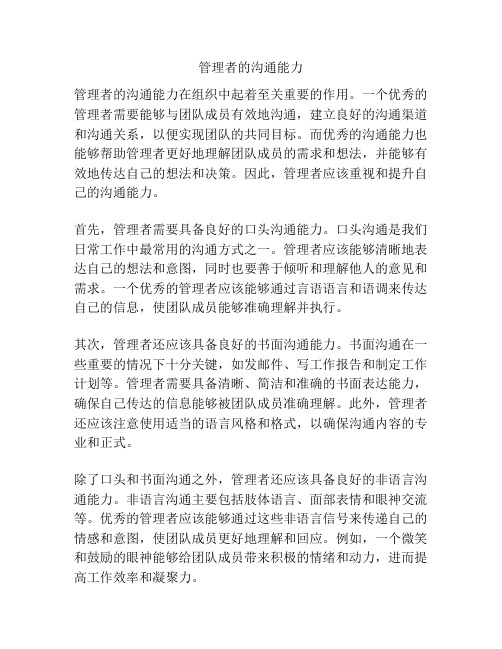 管理者的沟通能力

管理者的沟通能力在组织中起着至关重要的作用。一个优秀的管理者需要能够与团队成员有效地沟通，建立良好的沟通渠道和沟通关系，以便实现团队的共同目标。而优秀的沟通能力也能够帮助管理者更好地理解团队成员的需求和想法，并能够有效地传达自己的想法和决策。因此，管理者应该重视和提升自己的沟通能力。

首先，管理者需要具备良好的口头沟通能力。口头沟通是我们日常工作中最常用的沟通方式之一。管理者应该能够清晰地表达自己的想法和意图，同时也要善于倾听和理解他人的意见和需求。一个优秀的管理者应该能够通过言语语言和语调来传达自己的信息，使团队成员能够准确理解并执行。

其次，管理者还应该具备良好的书面沟通能力。书面沟通在一些重要的情况下十分关键，如发邮件、写工作报告和制定工作计划等。管理者需要具备清晰、简洁和准确的书面表达能力，确保自己传达的信息能够被团队成员准确理解。此外，管理者还应该注意使用适当的语言风格和格式，以确保沟通内容的专业和正式。

除了口头和书面沟通之外，管理者还应该具备良好的非语言沟通能力。非语言沟通主要包括肢体语言、面部表情和眼神交流等。优秀的管理者应该能够通过这些非语言信号来传递自己的情感和意图，使团队成员更好地理解和回应。例如，一个微笑和鼓励的眼神能够给团队成员带来积极的情绪和动力，进而提高工作效率和凝聚力。